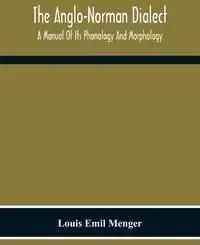 The Anglo-Norman Dialect

A Manual Of Its Phonology And Morphology

Louis Emil Menger